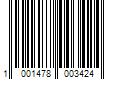 1 001478 003424